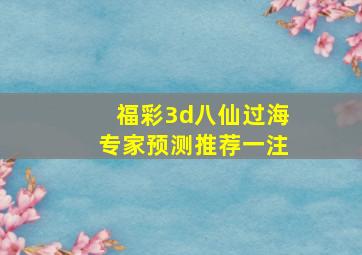 福彩3d八仙过海
专家预测推荐一注